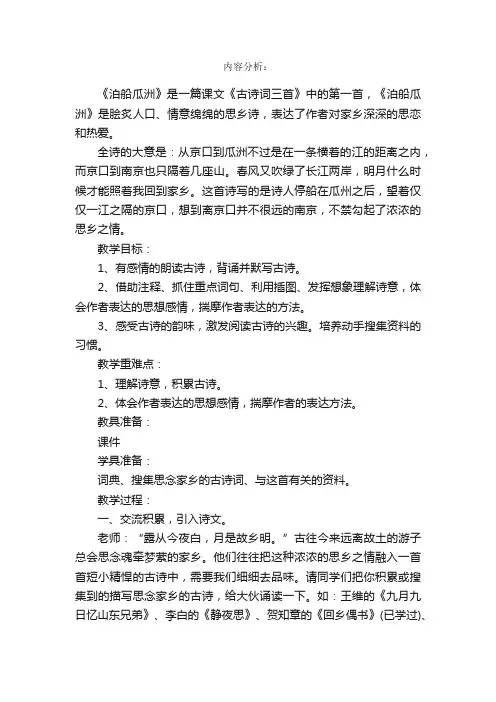 内容分析：

《泊船瓜洲》是一篇课文《古诗词三首》中的第一首，《泊船瓜洲》是脍炙人口、情意绵绵的思乡诗，表达了作者对家乡深深的思恋和热爱。

全诗的大意是：从京口到瓜洲不过是在一条横着的江的距离之内，而京口到南京也只隔着几座山。春风又吹绿了长江两岸，明月什么时候才能照着我回到家乡。这首诗写的是诗人停船在瓜州之后，望着仅仅一江之隔的京口，想到离京口并不很远的南京，不禁勾起了浓浓的思乡之情。

教学目标：

1、有感情的朗读古诗，背诵并默写古诗。

2、借助注释、抓住重点词句、利用插图、发挥想象理解诗意，体会作者表达的思想感情，揣摩作者表达的方法。

3、感受古诗的韵味，激发阅读古诗的兴趣。培养动手搜集资料的习惯。

教学重难点：

1、理解诗意，积累古诗。

2、体会作者表达的思想感情，揣摩作者的表达方法。

教具准备：

课件

学具准备：

词典、搜集思念家乡的古诗词、与这首有关的资料。

教学过程：

一、交流积累，引入诗文。

老师：“露从今夜白，月是故乡明。”古往今来远离故土的游子总会思念魂牵梦萦的家乡。他们往往把这种浓浓的思乡之情融入一首首短小精悍的古诗中，需要我们细细去品味。请同学们把你积累或搜集到的描写思念家乡的古诗，给大伙诵读一下。如：王维的《九月九日忆山东兄弟》、李白的《静夜思》、贺知章的《回乡偶书》(已学过)、